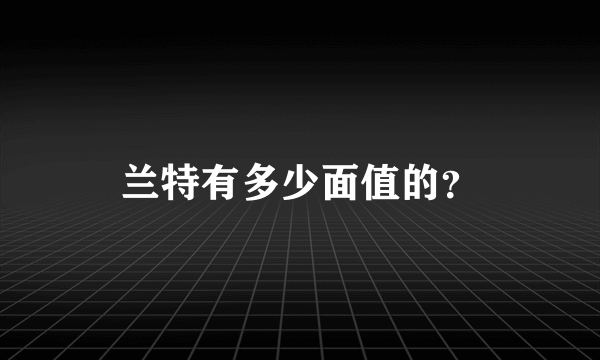 兰特有多少面值的?